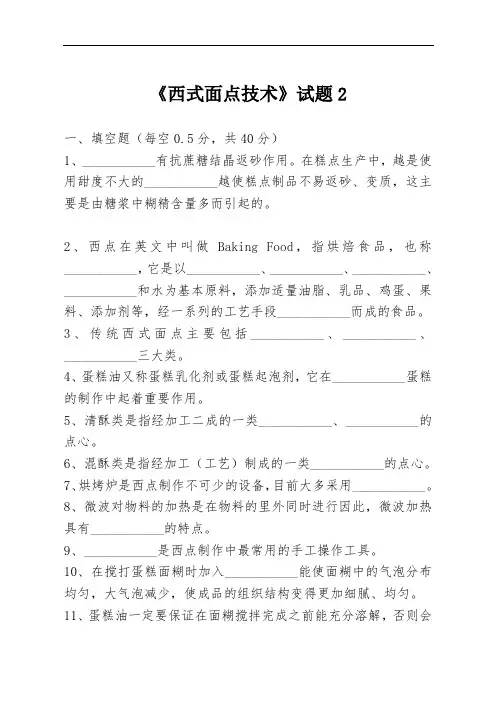 《西式面点技术》试题 2

一、填空题（每空 0.5 分，共 40 分）

1、__________有抗蔗糖结晶返砂作用。在糕点生产中，越是使用甜度不大的__________越使糕点制品不易返砂、变质，这主要是由糖浆中糊精含量多而引起的。

2、西点在英文中叫做 Baking Food，指烘焙食品，也称__________，它是以__________、__________、__________、__________和水为基本原料，添加适量油脂、乳品、鸡蛋、果料、添加剂等，经一系列的工艺手段__________而成的食品。

3、传统西式面点主要包括__________、__________、__________三大类。

4、蛋糕油又称蛋糕乳化剂或蛋糕起泡剂，它在__________蛋糕的制作中起着重要作用。

5、清酥类是指经加工二成的一类__________、__________的点心。

6、混酥类是指经加工（工艺）制成的一类__________的点心。

7、烘烤炉是西点制作不可少的设备，目前大多采用__________。

8、微波对物料的加热是在物料的里外同时进行因此，微波加热具有__________的特点。

9、__________是西点制作中最常用的手工操作工具。

10、在搅打蛋糕面糊时加入__________能使面糊中的气泡分布均匀，大气泡减少，使成品的组织结构变得更加细腻、均匀。

11、蛋糕油一定要保证在面糊搅拌完成之前能充分溶解，否则会